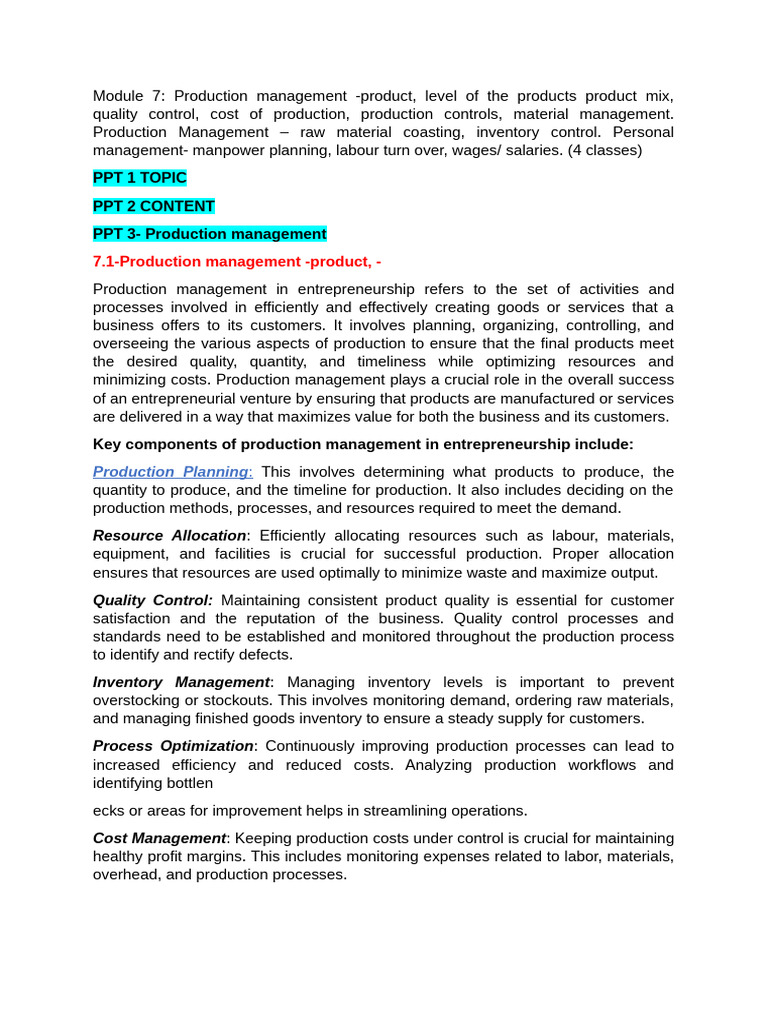 Module 7: Production management -product, level of the products product mix, quality control, cost of production, production controls, material management. Production Management – raw material coasting, inventory control. Personal management- manpower planning, labour turn over, wages/ salaries. (4 classes)

PPT 1 TOPIC

PPT 2 CONTENT

PPT 3- Production management

7.1-Production management -product, -

Production management in entrepreneurship refers to the set of activities and processes involved in efficiently and effectively creating goods or services that a business offers to its customers. It involves planning, organizing, controlling, and overseeing the various aspects of production to ensure that the final products meet the desired quality, quantity, and timeliness while optimizing resources and minimizing costs. Production management plays a crucial role in the overall success of an entrepreneurial venture by ensuring that products are manufactured or services are delivered in a way that maximizes value for both the business and its customers.

Key components of production management in entrepreneurship include:

Production Planning: This involves determining what products to produce, the quantity to produce, and the timeline for production. It also includes deciding on the production methods, processes, and resources required to meet the demand.

Resource Allocation: Efficiently allocating resources such as labour, materials, equipment, and facilities is crucial for successful production. Proper allocation ensures that resources are used optimally to minimize waste and maximize output.

Quality Control: Maintaining consistent product quality is essential for customer satisfaction and the reputation of the business. Quality control processes and standards need to be established and monitored throughout the production process to identify and rectify defects.

Inventory Management: Managing inventory levels is important to prevent overstocking or stockouts. This involves monitoring demand, ordering raw materials, and managing finished goods inventory to ensure a steady supply for customers.

Process Optimization: Continuously improving production processes can lead to increased efficiency and reduced costs. Analyzing production workflows and identifying bottlen

ecks or areas for improvement helps in streamlining operations.

Cost Management: Keeping production costs under control is crucial for maintaining healthy profit margins. This includes monitoring expenses related to labor, materials, overhead, and production processes.